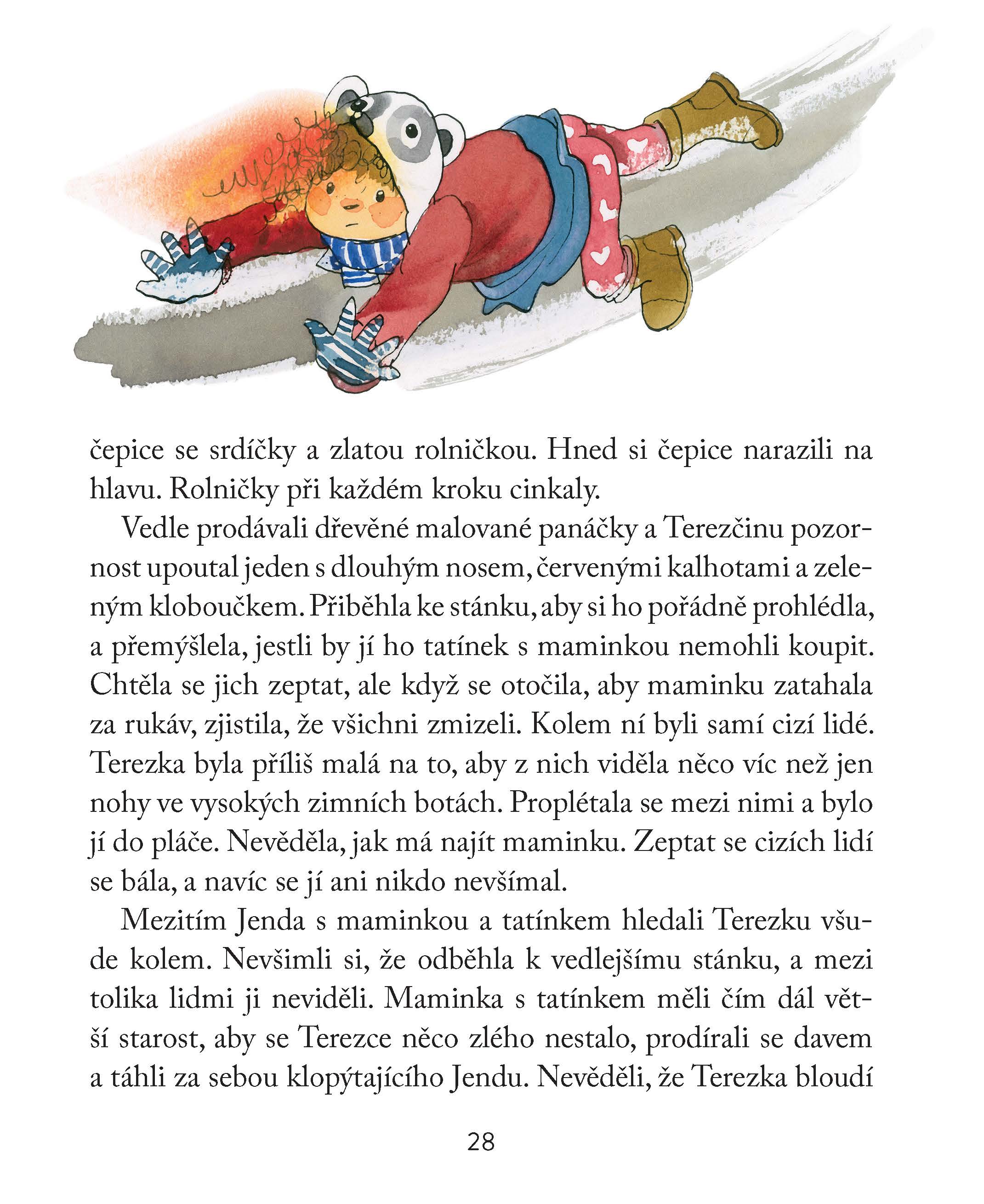 čepice se srdíčky a zlatou rolničkou. Hned si čepice narazili na hlavu. Rolničky při každém kroku cinkaly.

Vedle prodávali dřevěné malované panáčky a Terezčinu pozornost upoutal jeden s dlouhým nosem, červenými kalhotami a zeleným kloboučkem. Přiběhla ke stánku, aby si ho pořádně prohlédla, a přemýšlela, jestli by jí ho tatínek s maminkou nemohli koupit. Chtěla se jich zeptat, ale když se otočila, aby maminku zatahala za rukáv, zjistila, že všichni zmizeli. Kolem ní byli samí cizí lidé. Terezka byla příliš malá na to, aby z nich viděla něco víc než jen nohy ve vysokých zimních botách. Proplétala se mezi nimi a bylo jí do pláče. Nevěděla, jak má najít maminku. Zeptat se cizích lidí se bála, a navíc se jí ani nikdo nevšímal.

Mezitím Jenda s maminkou a tatínkem hledali Terezku všude kolem. Nevšimli si, že odběhla k vedlejšímu stánku, a mezi tolika lidmi ji neviděli. Maminka s tatínkem měli čím dál větší starost, aby se Terezce něco zlého nestalo, prodírali se davem a táhli za sebou klopýtajícího Jendu. Nevěděli, že Terezka bloudí

28